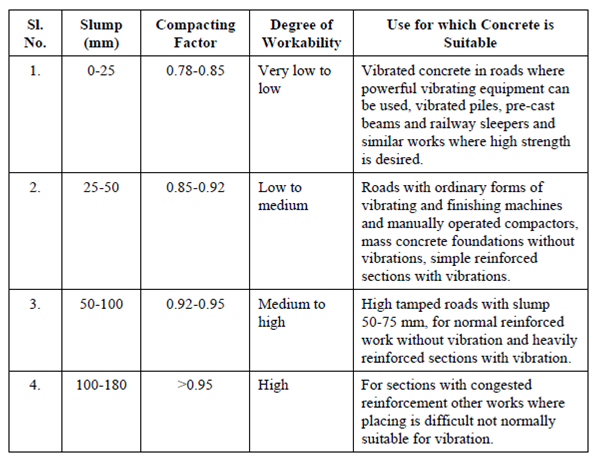 | Sl. No. | Slump (mm) | Compacting Factor | Degree of Workability | Use for which Concrete is Suitable |
|---|---|---|---|---|
| 1. | 0-25 | 0.78-0.85 | Very low to low | Vibrated concrete in roads where powerful vibrating equipment can be used, vibrated piles, pre-cast beams and railway sleepers and similar works where high strength is desired. |
| 2. | 25-50 | 0.85-0.92 | Low to medium | Roads with ordinary forms of vibrating and finishing machines and manually operated compactors, mass concrete foundations without vibrations, simple reinforced sections with vibrations. |
| 3. | 50-100 | 0.92-0.95 | Medium to high | High tamped roads with slump 50-75 mm, for normal reinforced work without vibration and heavily reinforced sections with vibration. |
| 4. | 100-180 | >0.95 | High | For sections with congested reinforcement other works where placing is difficult not normally suitable for vibration. |